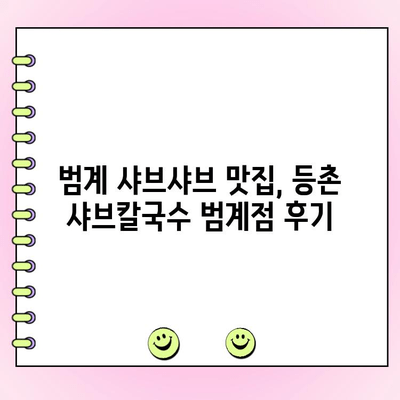 범계 샤브샤브 맛집, 등촌 샤브칼국수 범계점 후기